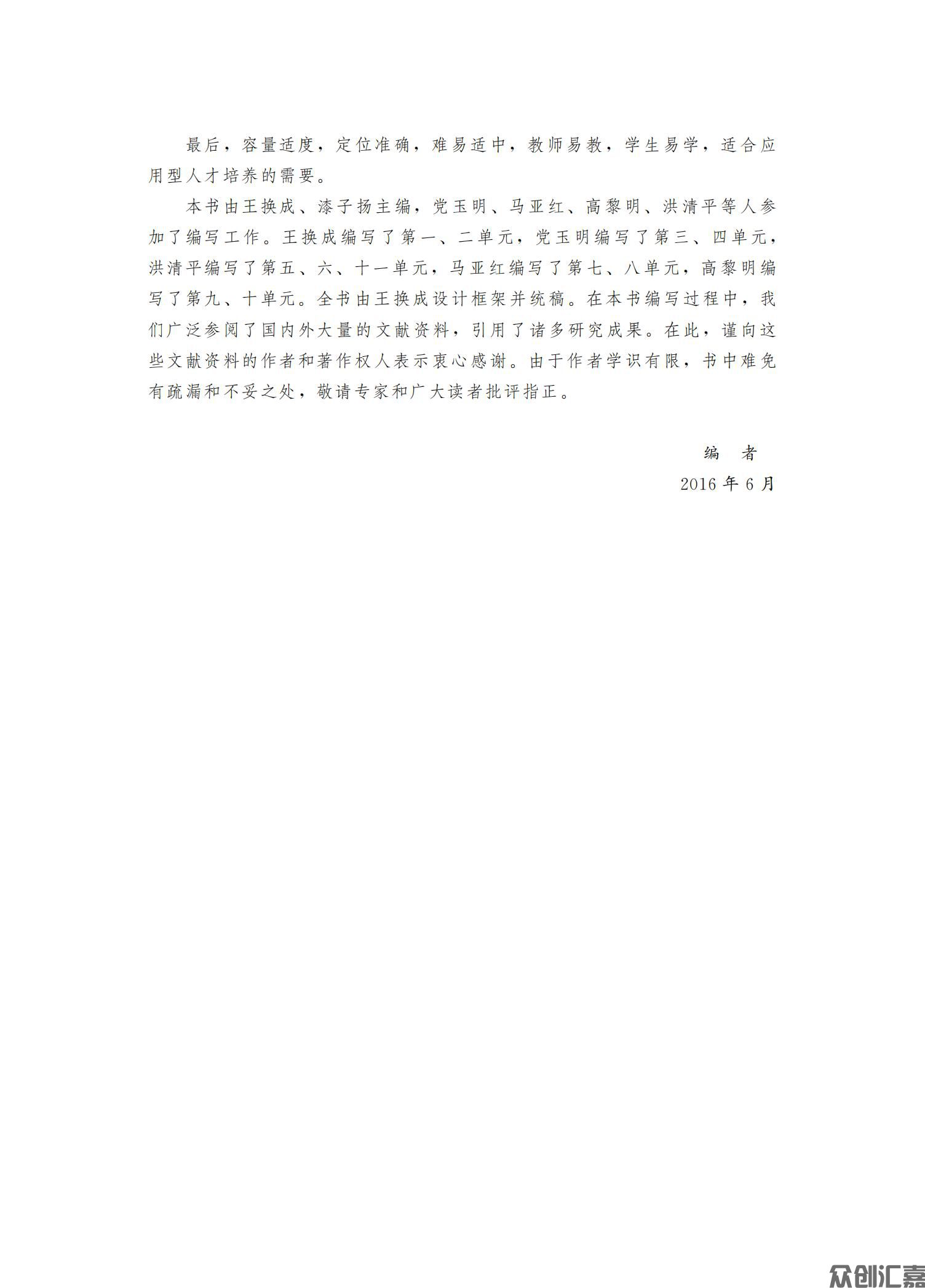 最后，容量适度，定位准确，难易适中，教师易教，学生易学，适合应用型人才培养的需要。

本书由王换成、漆子扬主编，党玉明、马亚红、高黎明、洪清平等人参加了编写工作。王换成编写了第一、二单元，党玉明编写了第三、四单元，洪清平编写了第五、六、十一单元，马亚红编写了第七、八单元，高黎明编写了第九、十单元。全书由王换成设计框架并统稿。在本书编写过程中，我们广泛参阅了国内外大量的文献资料，引用了诸多研究成果。在此，谨向这些文献资料的作者和著作权人表示衷心感谢。由于作者学识有限，书中难免有疏漏和不妥之处，敬请专家和广大读者批评指正。

编　者
2016 年 6 月

众创汇嘉